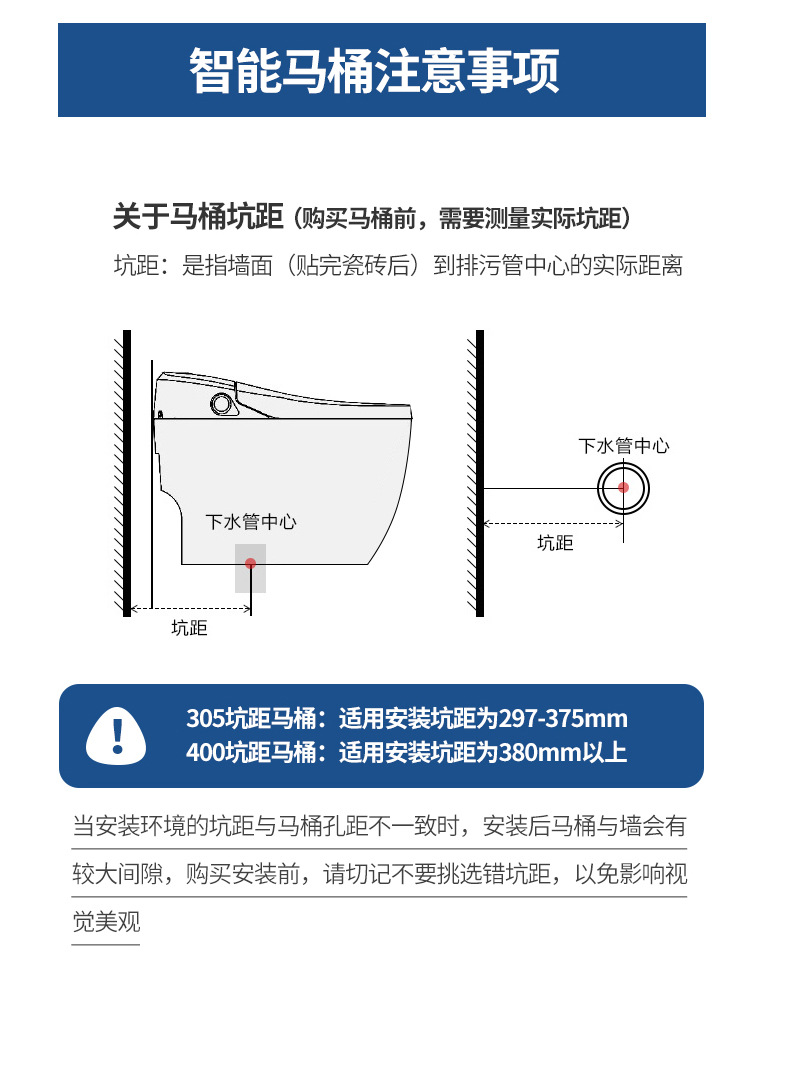 智能马桶注意事项

关于马桶坑距（购买马桶前，需要测量实际坑距）

坑距：是指墙面（贴完瓷砖后）到排污管中心的实际距离

下水管中心

坑距

下水管中心

坑距

!

305坑距马桶：适用安装坑距为297-375mm
400坑距马桶：适用安装坑距为380mm以上

当安装环境的坑距与马桶孔距不一致时，安装后马桶与墙会有较大间隙，购买安装前，请切记不要挑选错坑距，以免影响视觉美观